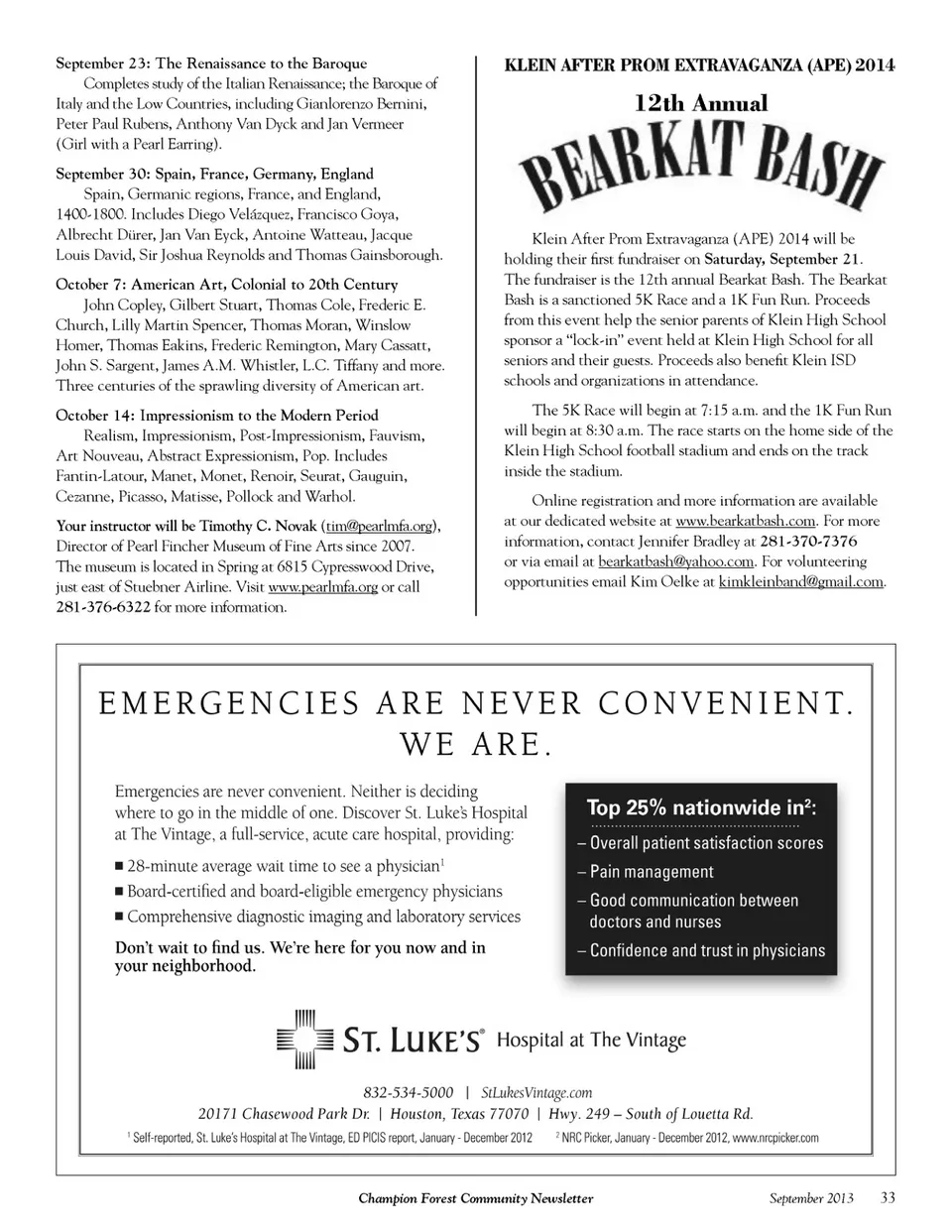 September 23: The Renaissance to the Baroque
Completes study of the Italian Renaissance; the Baroque of Italy and the Low Countries, including Gianlorenzo Bernini, Peter Paul Rubens, Anthony Van Dyck and Jan Vermeer (Girl with a Pearl Earring).

September 30: Spain, France, Germany, England
Spain, Germanic regions, France, and England, 1400-1800. Includes Diego Velázquez, Francisco Goya, Albrecht Dürer, Jan Van Eyck, Antoine Watteau, Jacque Louis David, Sir Joshua Reynolds and Thomas Gainsborough.

October 7: American Art, Colonial to 20th Century
John Copley, Gilbert Stuart, Thomas Cole, Frederic E. Church, Lilly Martin Spencer, Thomas Moran, Winslow Homer, Thomas Eakins, Frederic Remington, Mary Cassatt, John S. Sargent, James A.M. Whistler, L.C. Tiffany and more. Three centuries of the sprawling diversity of American art.

October 14: Impressionism to the Modern Period
Realism, Impressionism, Post-Impressionism, Fauvism, Art Nouveau, Abstract Expressionism, Pop. Includes Fantin-Latour, Manet, Monet, Renoir, Seurat, Gauguin, Cezanne, Picasso, Matisse, Pollock and Warhol.

Your instructor will be Timothy C. Novak (tim@pearlmfa.org), Director of Pearl Fincher Museum of Fine Arts since 2007. The museum is located in Spring at 6815 Cypresswood Drive, just east of Stuebner Airline. Visit www.pearlmfa.org or call 281-376-6322 for more information.

KLEIN AFTER PROM EXTRAVAGANZA (APE) 2014

12th Annual

BEARKAT BASH

Klein After Prom Extravaganza (APE) 2014 will be holding their first fundraiser on Saturday, September 21. The fundraiser is the 12th annual Bearkat Bash. The Bearkat Bash is a sanctioned 5K Race and a 1K Fun Run. Proceeds from this event help the senior parents of Klein High School sponsor a "lock-in" event held at Klein High School for all seniors and their guests. Proceeds also benefit Klein ISD schools and organizations in attendance.

The 5K Race will begin at 7:15 a.m. and the 1K Fun Run will begin at 8:30 a.m. The race starts on the home side of the Klein High School football stadium and ends on the track inside the stadium.

Online registration and more information are available at our dedicated website at www.bearkatbash.com. For more information, contact Jennifer Bradley at 281-370-7376 or via email at bearkatbash@yahoo.com. For volunteering opportunities email Kim Oelke at kimkleinband@gmail.com.

EMERGENCIES ARE NEVER CONVENIENT. WE ARE.

Emergencies are never convenient. Neither is deciding where to go in the middle of one. Discover St. Luke's Hospital at The Vintage, a full-service, acute care hospital, providing:

■ 28-minute average wait time to see a physician$^1$
■ Board-certified and board-eligible emergency physicians
■ Comprehensive diagnostic imaging and laboratory services

Don't wait to find us. We're here for you now and in your neighborhood.

Top 25% nationwide in$^2$:
– Overall patient satisfaction scores
– Pain management
– Good communication between doctors and nurses
– Confidence and trust in physicians

ST. LUKE'S® Hospital at The Vintage

832-534-5000 | StLukesVintage.com
20171 Chasewood Park Dr. | Houston, Texas 77070 | Hwy. 249 – South of Louetta Rd.

$^1$ Self-reported, St. Luke's Hospital at The Vintage, ED PICIS report, January - December 2012 $^2$ NRC Picker, January - December 2012, www.nrcpicker.com

Champion Forest Community Newsletter September 2013 33